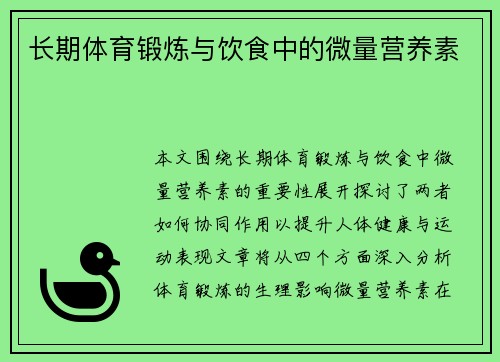 长期体育锻炼与饮食中的微量营养素

本文围绕长期体育锻炼与饮食中微量营养素的重要性展开探讨了两者如何协同作用以提升人体健康与运动表现文章将从四个方面深入分析体育锻炼的生理影响微量营养素在